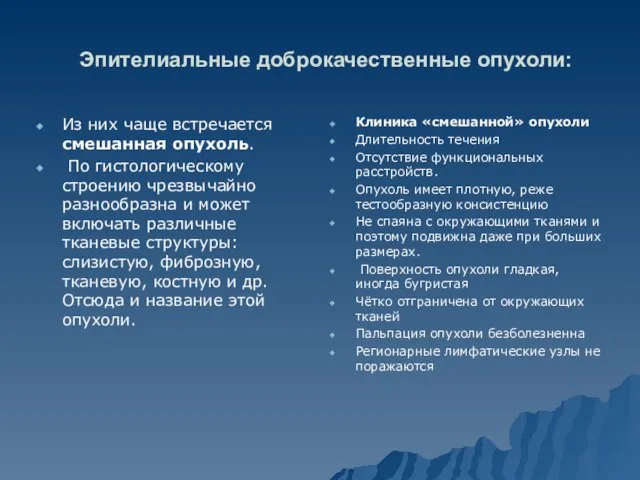 Эпителиальные доброкачественные опухоли:

Из них чаще встречается смешанная опухоль.

По гистологическому строению чрезвычайно разнообразна и может включать различные тканевые структуры: слизистую, фиброзную, тканевую, костную и др. Отсюда и название этой опухоли.

Клиника «смешанной» опухоли

Длительность течения

Отсутствие функциональных расстройств.

Опухоль имеет плотную, реже тестообразную консистенцию

Не спаяна с окружающими тканями и поэтому подвижна даже при больших размерах.

Поверхность опухоли гладкая, иногда бугристая

Чётко отграничена от окружающих тканей

Пальпация опухоли безболезненна

Регионарные лимфатические узлы не поражаются